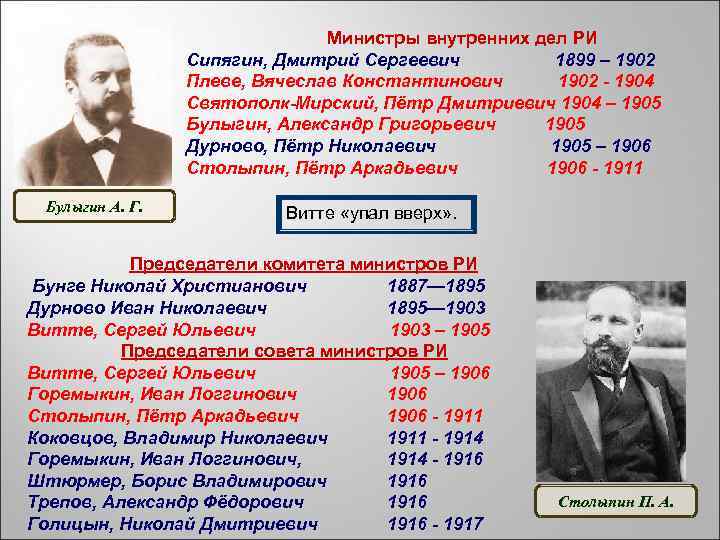 Министры внутренних дел РИ
Сипягин, Дмитрий Сергеевич 1899 – 1902
Плеве, Вячеслав Константинович 1902 - 1904
Святополк-Мирский, Пётр Дмитриевич 1904 – 1905
Булыгин, Александр Григорьевич 1905
Дурново, Пётр Николаевич 1905 – 1906
Столыпин, Пётр Аркадьевич 1906 - 1911

Булыгин А. Г.

Витте «упал вверх».

Председатели комитета министров РИ
Бунге Николай Христианович 1887—1895
Дурново Иван Николаевич 1895—1903
Витте, Сергей Юльевич 1903 – 1905
Председатели совета министров РИ
Витте, Сергей Юльевич 1905 – 1906
Горемыкин, Иван Логгинович 1906
Столыпин, Пётр Аркадьевич 1906 - 1911
Коковцов, Владимир Николаевич 1911 - 1914
Горемыкин, Иван Логгинович, 1914 - 1916
Штюрмер, Борис Владимирович 1916
Трепов, Александр Фёдорович 1916
Голицын, Николай Дмитриевич 1916 - 1917

Столыпин П. А.